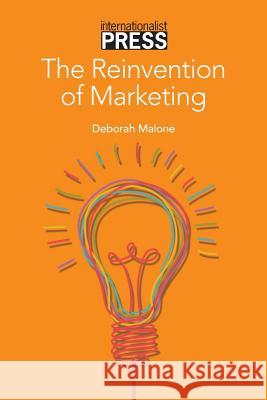 internationalist
PRESS

The Reinvention of Marketing

Deborah Malone

Kraina Książek